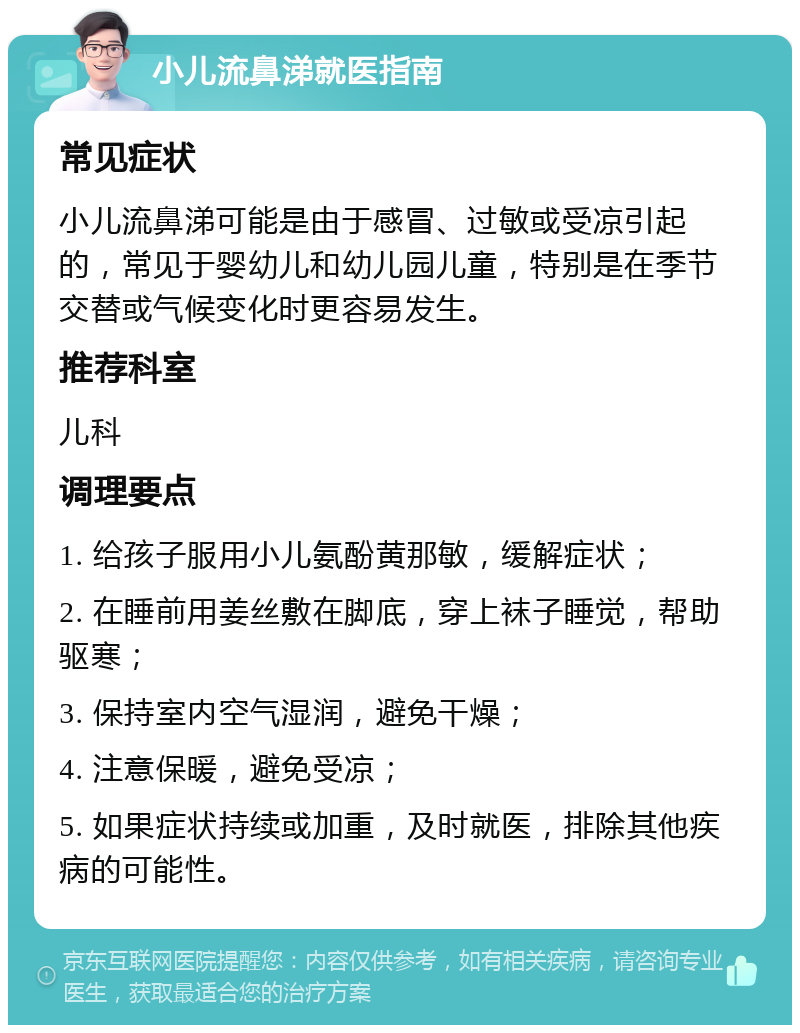 小儿流鼻涕就医指南

常见症状

小儿流鼻涕可能是由于感冒、过敏或受凉引起的，常见于婴幼儿和幼儿园儿童，特别是在季节交替或气候变化时更容易发生。

推荐科室

儿科

调理要点

1. 给孩子服用小儿氨酚黄那敏，缓解症状；

2. 在睡前用姜丝敷在脚底，穿上袜子睡觉，帮助驱寒；

3. 保持室内空气湿润，避免干燥；

4. 注意保暖，避免受凉；

5. 如果症状持续或加重，及时就医，排除其他疾病的可能性。

京东互联网医院提醒您：内容仅供参考，如有相关疾病，请咨询专业医生，获取最适合您的治疗方案